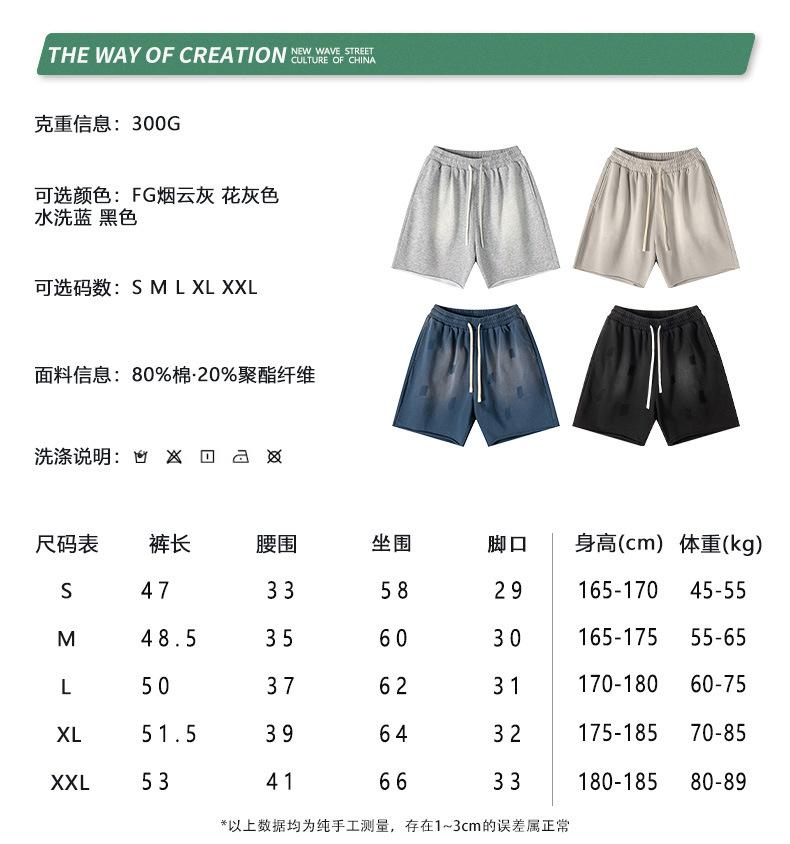 THE WAY OF CREATION NEW WAVE STREET CULTURE OF CHINA

克重信息：300G

可选颜色：FG烟云灰 花灰色 水洗蓝 黑色

可选码数：S M L XL XXL

面料信息：80%棉·20%聚酯纤维

洗涤说明：

| 尺码表 | 裤长 | 腰围 | 坐围 | 脚口 | 身高(cm) | 体重(kg) |
|---|---|---|---|---|---|---|
| S | 47 | 33 | 58 | 29 | 165-170 | 45-55 |
| M | 48.5 | 35 | 60 | 30 | 165-175 | 55-65 |
| L | 50 | 37 | 62 | 31 | 170-180 | 60-75 |
| XL | 51.5 | 39 | 64 | 32 | 175-185 | 70-85 |
| XXL | 53 | 41 | 66 | 33 | 180-185 | 80-89 |

*以上数据均为纯手工测量，存在1~3cm的误差属正常